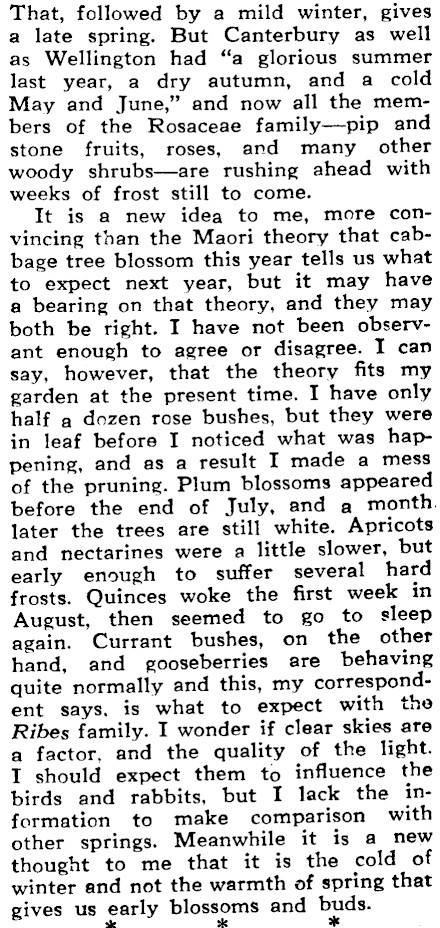 That, followed by a mild winter, gives a late spring. But Canterbury as well as Wellington had "a glorious summer last year, a dry autumn, and a cold May and June," and now all the members of the Rosaceae family—pip and stone fruits, roses, and many other woody shrubs—are rushing ahead with weeks of frost still to come.

It is a new idea to me, more convincing than the Maori theory that cabbage tree blossom this year tells us what to expect next year, but it may have a bearing on that theory, and they may both be right. I have not been observant enough to agree or disagree. I can say, however, that the theory fits my garden at the present time. I have only half a dozen rose bushes, but they were in leaf before I noticed what was happening, and as a result I made a mess of the pruning. Plum blossoms appeared before the end of July, and a month later the trees are still white. Apricots and nectarines were a little slower, but early enough to suffer several hard frosts. Quinces woke the first week in August, then seemed to go to sleep again. Currant bushes, on the other hand, and gooseberries are behaving quite normally and this, my correspondent says, is what to expect with the Ribes family. I wonder if clear skies are a factor, and the quality of the light. I should expect them to influence the birds and rabbits, but I lack the information to make comparison with other springs. Meanwhile it is a new thought to me that it is the cold of winter and not the warmth of spring that gives us early blossoms and buds.

* * *